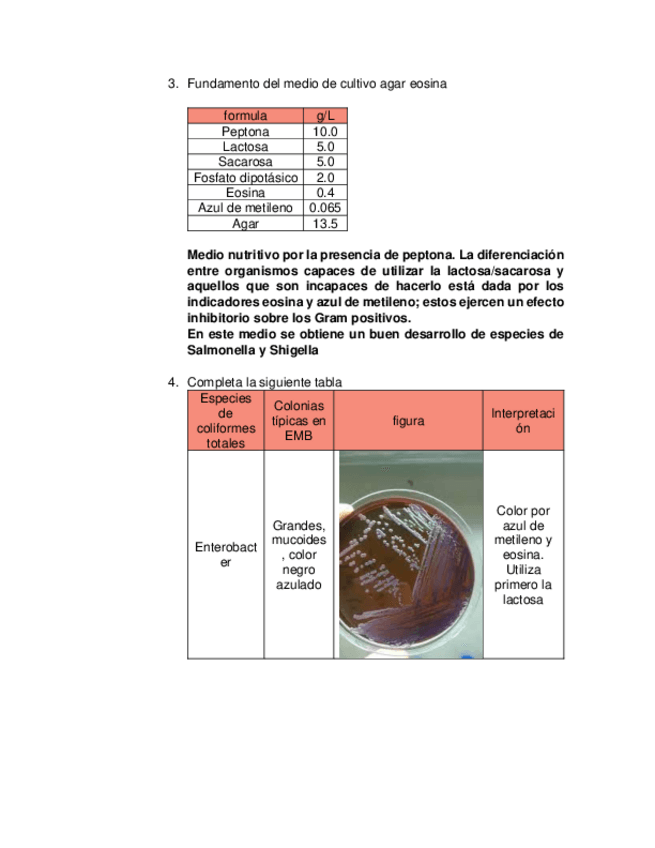 3. Fundamento del medio de cultivo agar eosina

| formula | g/L |
|---|---|
| Peptona | 10.0 |
| Lactosa | 5.0 |
| Sacarosa | 5.0 |
| Fosfato dipotásico | 2.0 |
| Eosina | 0.4 |
| Azul de metileno | 0.065 |
| Agar | 13.5 |

Medio nutritivo por la presencia de peptona. La diferenciación entre organismos capaces de utilizar la lactosa/sacarosa y aquellos que son incapaces de hacerlo está dada por los indicadores eosina y azul de metileno; estos ejercen un efecto inhibitorio sobre los Gram positivos.
En este medio se obtiene un buen desarrollo de especies de Salmonella y Shigella

4. Completa la siguiente tabla

| Especies de coliformes totales | Colonias típicas en EMB | figura | Interpretación |
|---|---|---|---|
| Enterobacter | Grandes, mucoides, color negro azulado | | Color por azul de metileno y eosina. Utiliza primero la lactosa |